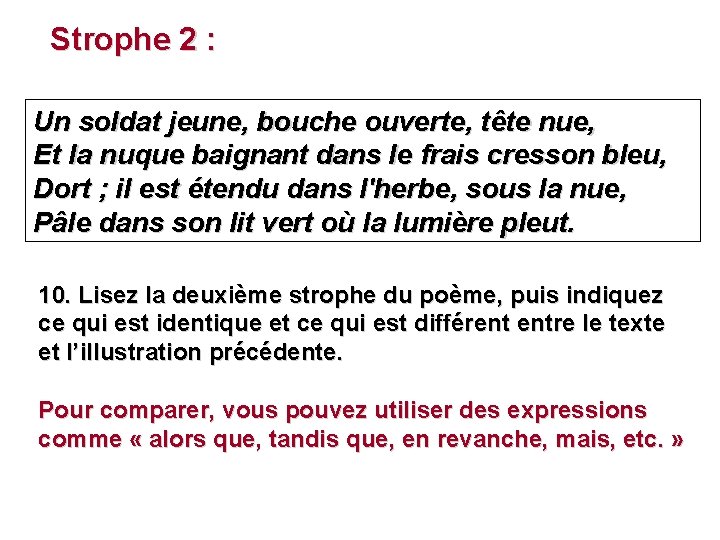 Strophe 2 :

Un soldat jeune, bouche ouverte, tête nue,
Et la nuque baignant dans le frais cresson bleu,
Dort ; il est étendu dans l'herbe, sous la nue,
Pâle dans son lit vert où la lumière pleut.

10. Lisez la deuxième strophe du poème, puis indiquez ce qui est identique et ce qui est différent entre le texte et l'illustration précédente.

Pour comparer, vous pouvez utiliser des expressions comme « alors que, tandis que, en revanche, mais, etc. »